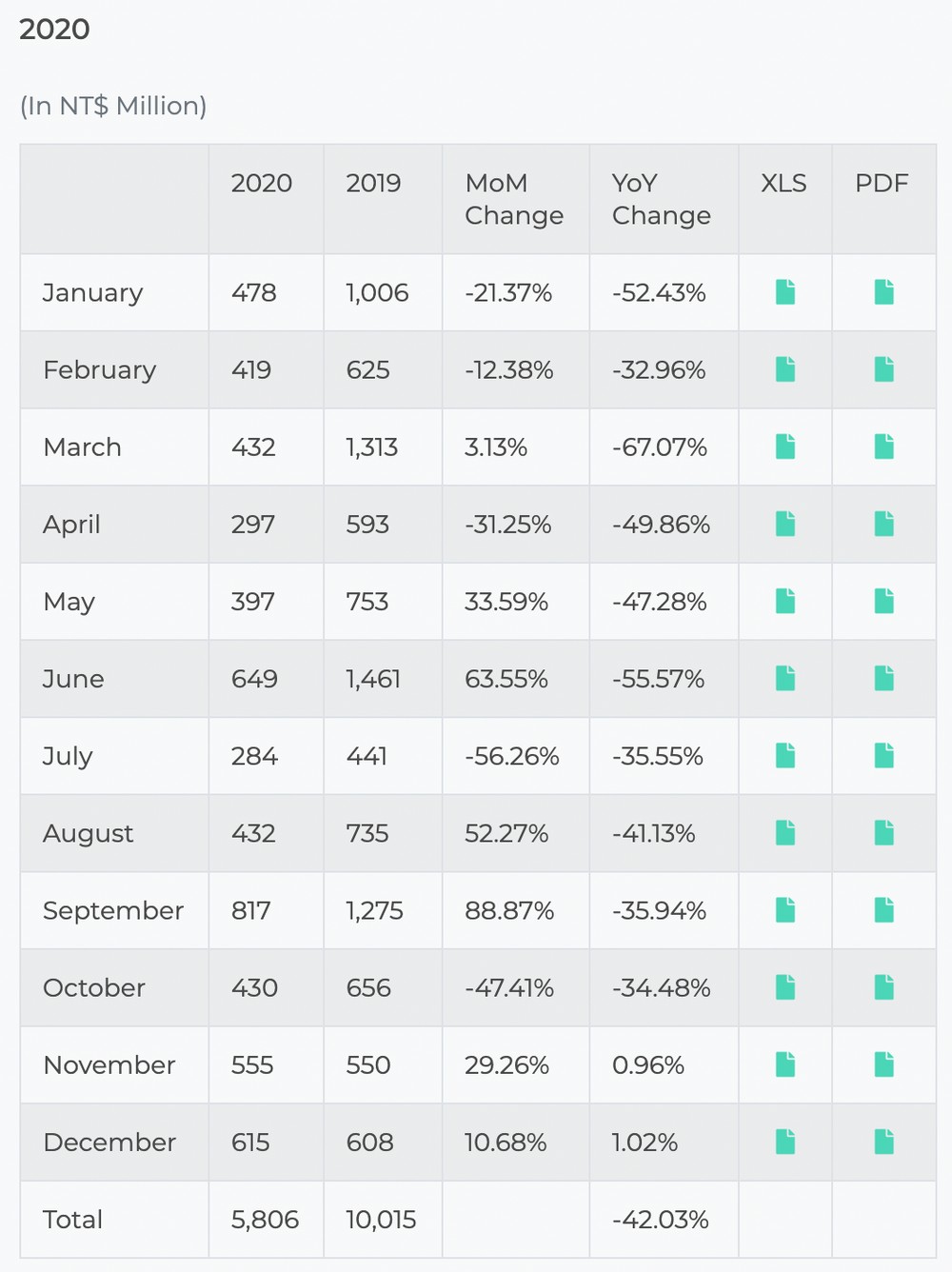 2020

(In NT$ Million)

| | 2020 | 2019 | MoM Change | YoY Change | XLS | PDF |
|---|---|---|---|---|---|---|
| January | 478 | 1,006 | -21.37% | -52.43% | | |
| February | 419 | 625 | -12.38% | -32.96% | | |
| March | 432 | 1,313 | 3.13% | -67.07% | | |
| April | 297 | 593 | -31.25% | -49.86% | | |
| May | 397 | 753 | 33.59% | -47.28% | | |
| June | 649 | 1,461 | 63.55% | -55.57% | | |
| July | 284 | 441 | -56.26% | -35.55% | | |
| August | 432 | 735 | 52.27% | -41.13% | | |
| September | 817 | 1,275 | 88.87% | -35.94% | | |
| October | 430 | 656 | -47.41% | -34.48% | | |
| November | 555 | 550 | 29.26% | 0.96% | | |
| December | 615 | 608 | 10.68% | 1.02% | | |
| Total | 5,806 | 10,015 | | -42.03% | | |